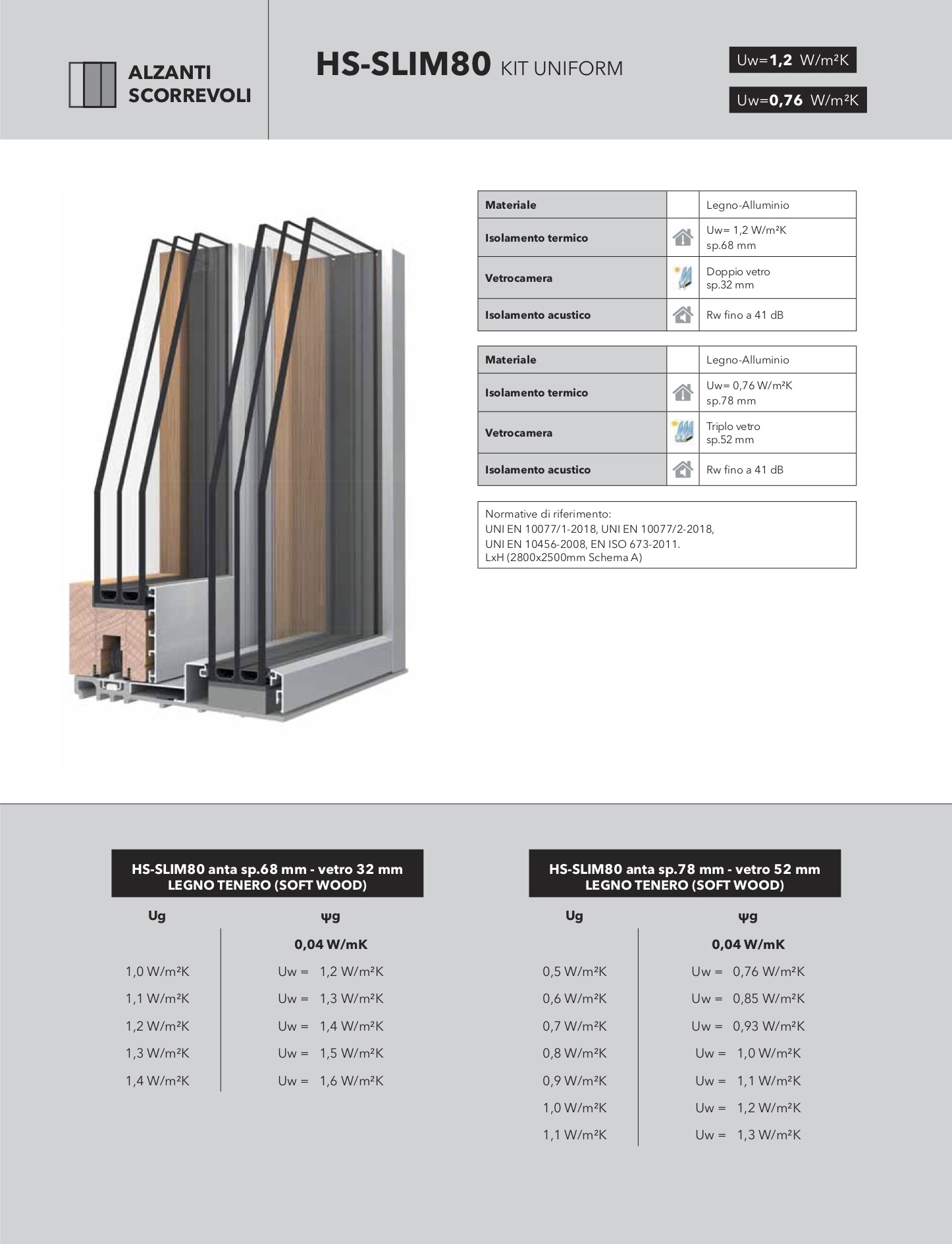 ALZANTI
SCORREVOLI

HS-SLIM80 KIT UNIFORM

Uw=1,2 W/m²K

Uw=0,76 W/m²K

| Materiale | | Legno-Alluminio |
|---|---|---|
| Isolamento termico | | Uw= 1,2 W/m²K sp.68 mm |
| Vetrocamera | | Doppio vetro sp.32 mm |
| Isolamento acustico | | Rw fino a 41 dB |

| Materiale | | Legno-Alluminio |
|---|---|---|
| Isolamento termico | | Uw= 0,76 W/m²K sp.78 mm |
| Vetrocamera | | Triplo vetro sp.52 mm |
| Isolamento acustico | | Rw fino a 41 dB |

Normative di riferimento:
UNI EN 10077/1-2018, UNI EN 10077/2-2018,
UNI EN 10456-2008, EN ISO 673-2011.
LxH (2800x2500mm Schema A)

HS-SLIM80 anta sp.68 mm - vetro 32 mm
LEGNO TENERO (SOFT WOOD)

| Ug | ψg |
|---|---|
| | 0,04 W/mK |
| 1,0 W/m²K | Uw = 1,2 W/m²K |
| 1,1 W/m²K | Uw = 1,3 W/m²K |
| 1,2 W/m²K | Uw = 1,4 W/m²K |
| 1,3 W/m²K | Uw = 1,5 W/m²K |
| 1,4 W/m²K | Uw = 1,6 W/m²K |

HS-SLIM80 anta sp.78 mm - vetro 52 mm
LEGNO TENERO (SOFT WOOD)

| Ug | ψg |
|---|---|
| | 0,04 W/mK |
| 0,5 W/m²K | Uw = 0,76 W/m²K |
| 0,6 W/m²K | Uw = 0,85 W/m²K |
| 0,7 W/m²K | Uw = 0,93 W/m²K |
| 0,8 W/m²K | Uw = 1,0 W/m²K |
| 0,9 W/m²K | Uw = 1,1 W/m²K |
| 1,0 W/m²K | Uw = 1,2 W/m²K |
| 1,1 W/m²K | Uw = 1,3 W/m²K |